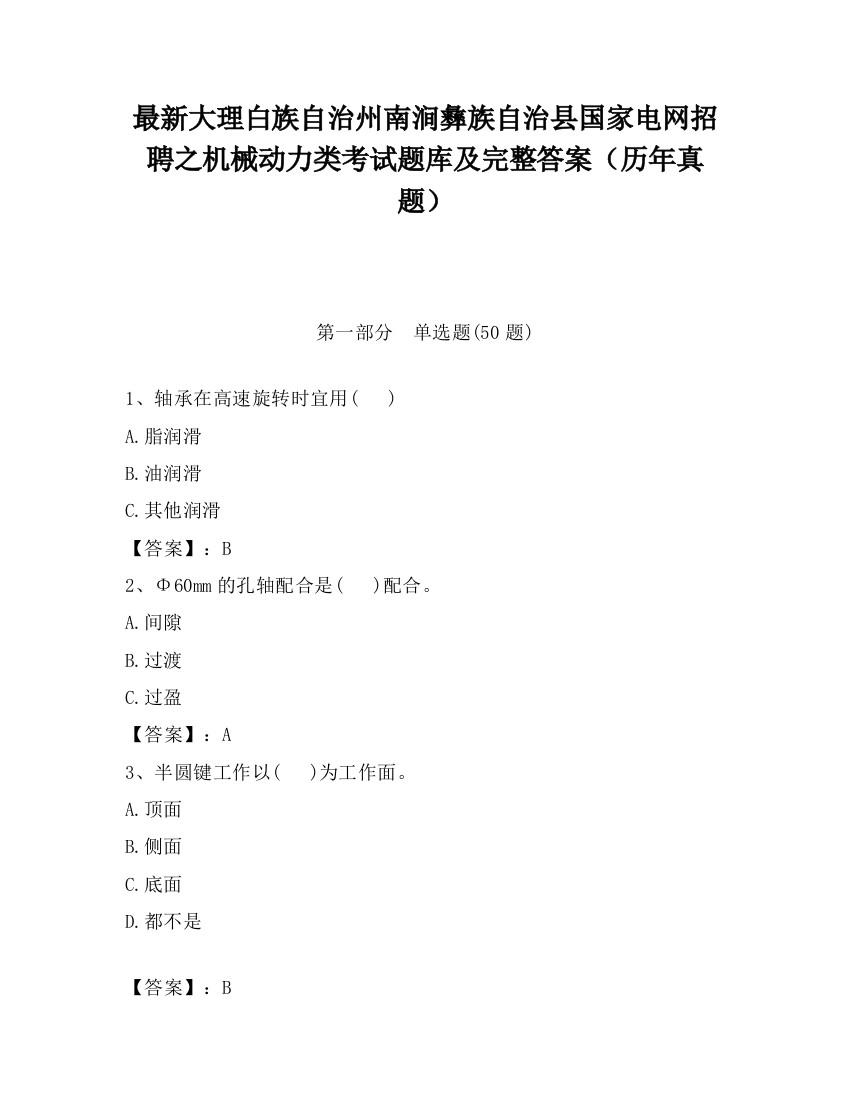 最新大理白族自治州南涧彝族自治县国家电网招聘之机械动力类考试题库及完整答案（历年真题）

第一部分　单选题(50 题)

1、轴承在高速旋转时宜用(　　)

A.脂润滑

B.油润滑

C.其他润滑

【答案】：B

2、Φ60mm 的孔轴配合是(　　)配合。

A.间隙

B.过渡

C.过盈

【答案】：A

3、半圆键工作以(　　)为工作面。

A.顶面

B.侧面

C.底面

D.都不是

【答案】：B